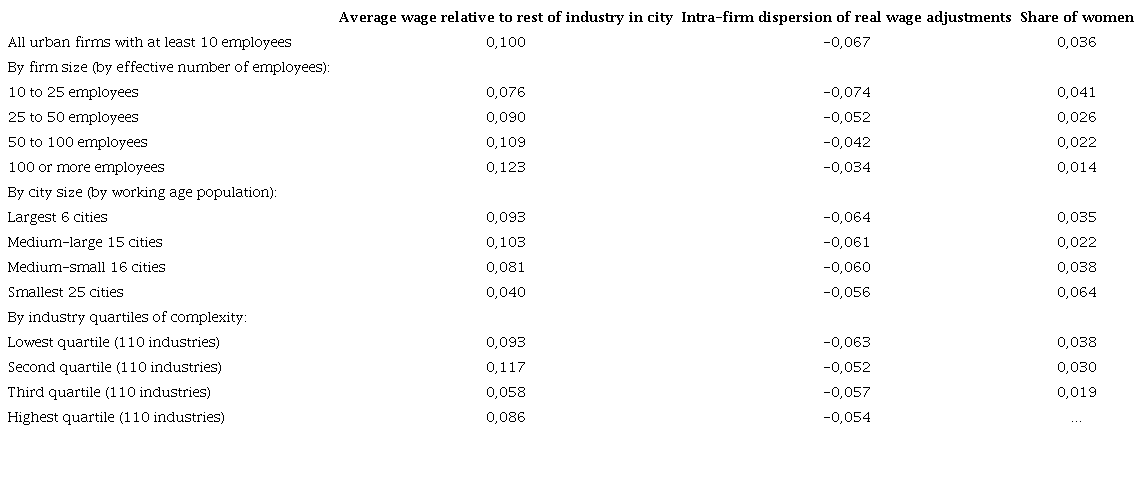 |  | Average wage relative to rest of industry in city | Intra-firm dispersion of real wage adjustments | Share of women |
|---|---|---|---|
| All urban firms with at least 10 employees | 0,100 | -0,067 | 0,036 |
| By firm size (by effective number of employees): |  |  |  |
| 10 to 25 employees | 0,076 | -0,074 | 0,041 |
| 25 to 50 employees | 0,090 | -0,052 | 0,026 |
| 50 to 100 employees | 0,109 | -0,042 | 0,022 |
| 100 or more employees | 0,123 | -0,034 | 0,014 |
| By city size (by working age population): |  |  |  |
| Largest 6 cities | 0,093 | -0,064 | 0,035 |
| Medium-large 15 cities | 0,103 | -0,061 | 0,022 |
| Medium-small 16 cities | 0,081 | -0,060 | 0,038 |
| Smallest 25 cities | 0,040 | -0,056 | 0,064 |
| By industry quartiles of complexity: |  |  |  |
| Lowest quartile (110 industries) | 0,093 | -0,063 | 0,038 |
| Second quartile (110 industries) | 0,117 | -0,052 | 0,030 |
| Third quartile (110 industries) | 0,058 | -0,057 | 0,019 |
| Highest quartile (110 industries) | 0,086 | -0,054 | ... |